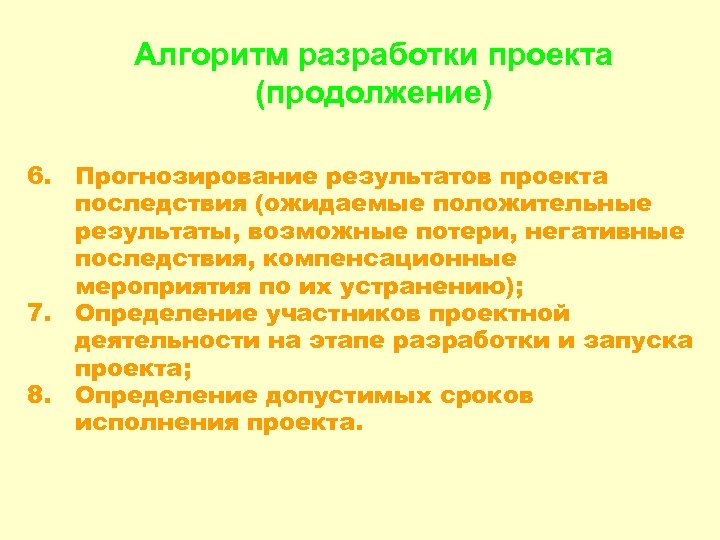 Алгоритм разработки проекта (продолжение)

6. Прогнозирование результатов проекта последствия (ожидаемые положительные результаты, возможные потери, негативные последствия, компенсационные мероприятия по их устранению);
7. Определение участников проектной деятельности на этапе разработки и запуска проекта;
8. Определение допустимых сроков исполнения проекта.